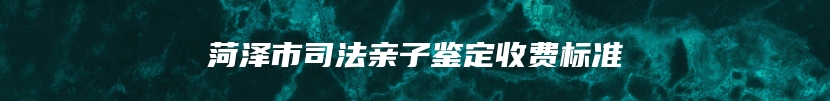 菏泽市司法亲子鉴定收费标准